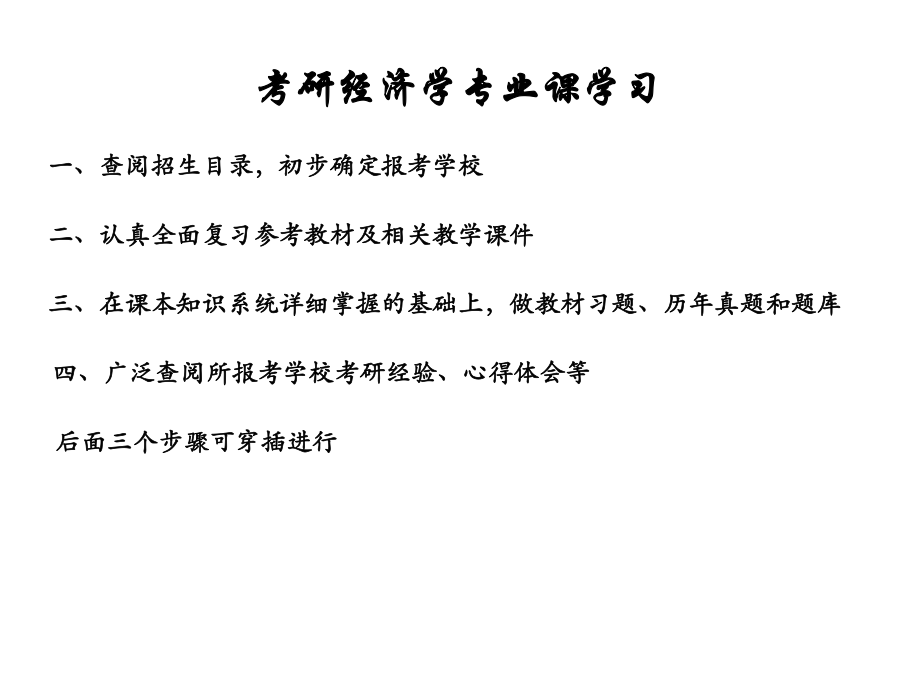 考研经济学专业课学习

一、查阅招生目录，初步确定报考学校

二、认真全面复习参考教材及相关教学课件

三、在课本知识系统详细掌握的基础上，做教材习题、历年真题和题库

四、广泛查阅所报考学校考研经验、心得体会等

后面三个步骤可穿插进行